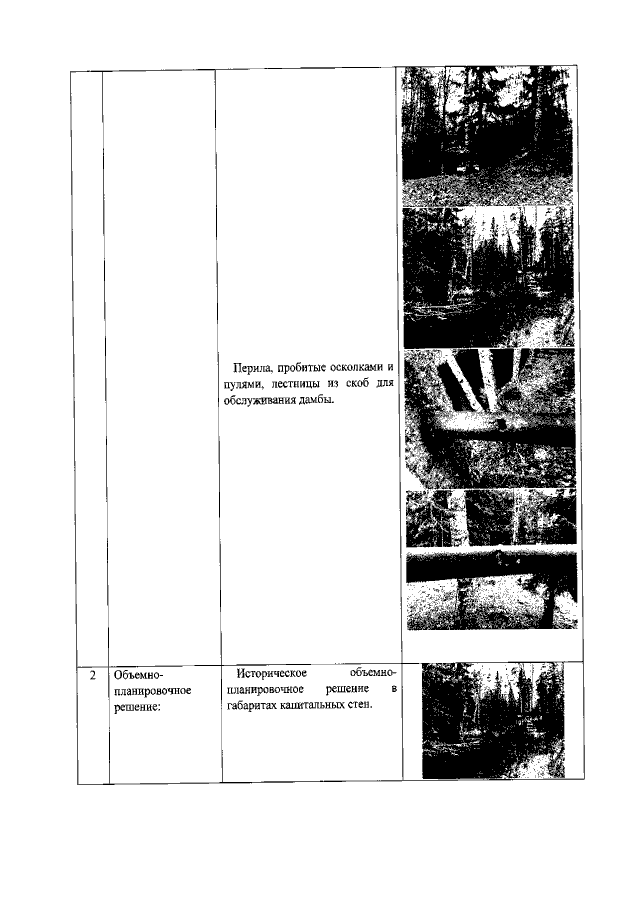 |  |  |  |  |
|---|---|---|---|
|  |  | Перила, пробитые осколками и пулями, лестницы из скоб для обслуживания дамбы. |  |
| 2 | Объемно-планировочное решение: | Историческое объемно-планировочное решение в габаритах капитальных стен. |  |